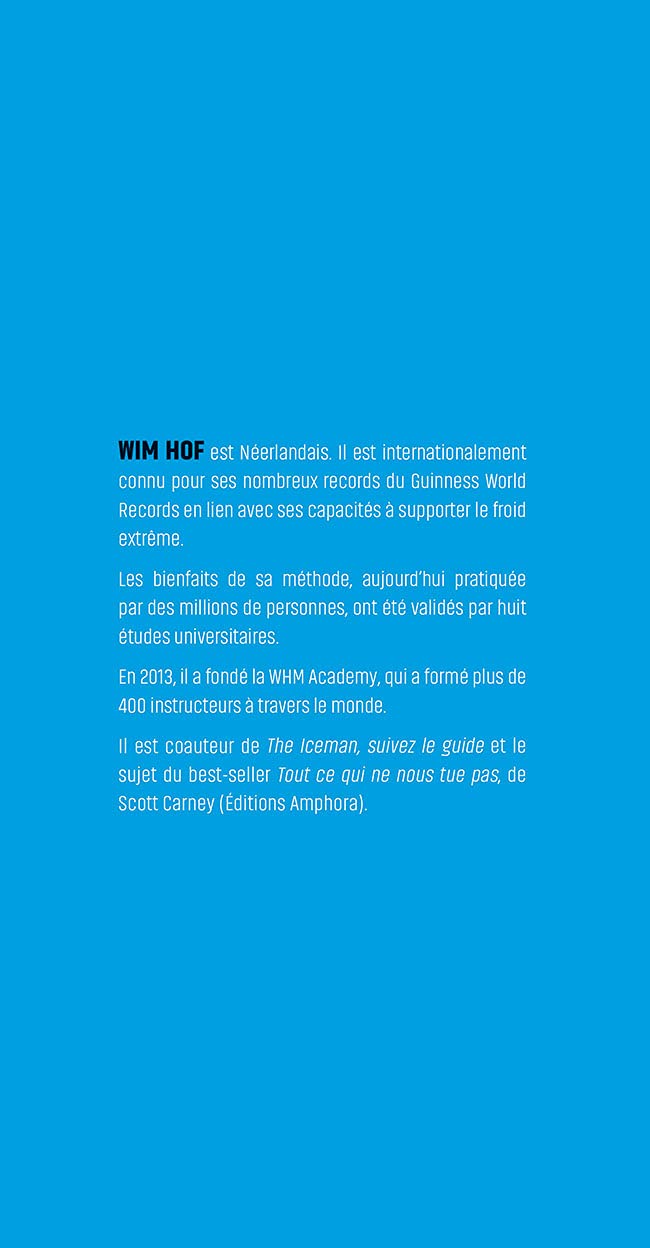 WIM HOF est Néerlandais. Il est internationalement connu pour ses nombreux records du Guinness World Records en lien avec ses capacités à supporter le froid extrême.

Les bienfaits de sa méthode, aujourd'hui pratiquée par des millions de personnes, ont été validés par huit études universitaires.

En 2013, il a fondé la WHM Academy, qui a formé plus de 400 instructeurs à travers le monde.

Il est coauteur de The Iceman, suivez le guide et le sujet du best-seller Tout ce qui ne nous tue pas, de Scott Carney (Éditions Amphora).